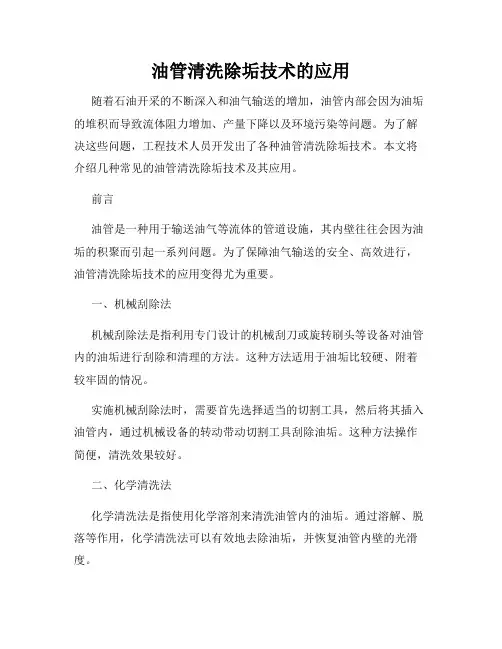 油管清洗除垢技术的应用

随着石油开采的不断深入和油气输送的增加，油管内部会因为油垢的堆积而导致流体阻力增加、产量下降以及环境污染等问题。为了解决这些问题，工程技术人员开发出了各种油管清洗除垢技术。本文将介绍几种常见的油管清洗除垢技术及其应用。

前言

油管是一种用于输送油气等流体的管道设施，其内壁往往会因为油垢的积聚而引起一系列问题。为了保障油气输送的安全、高效进行，油管清洗除垢技术的应用变得尤为重要。

一、机械刮除法

机械刮除法是指利用专门设计的机械刮刀或旋转刷头等设备对油管内的油垢进行刮除和清理的方法。这种方法适用于油垢比较硬、附着较牢固的情况。

实施机械刮除法时，需要首先选择适当的切割工具，然后将其插入油管内，通过机械设备的转动带动切割工具刮除油垢。这种方法操作简便，清洗效果较好。

二、化学清洗法

化学清洗法是指使用化学溶剂来清洗油管内的油垢。通过溶解、脱落等作用，化学清洗法可以有效地去除油垢，并恢复油管内壁的光滑度。